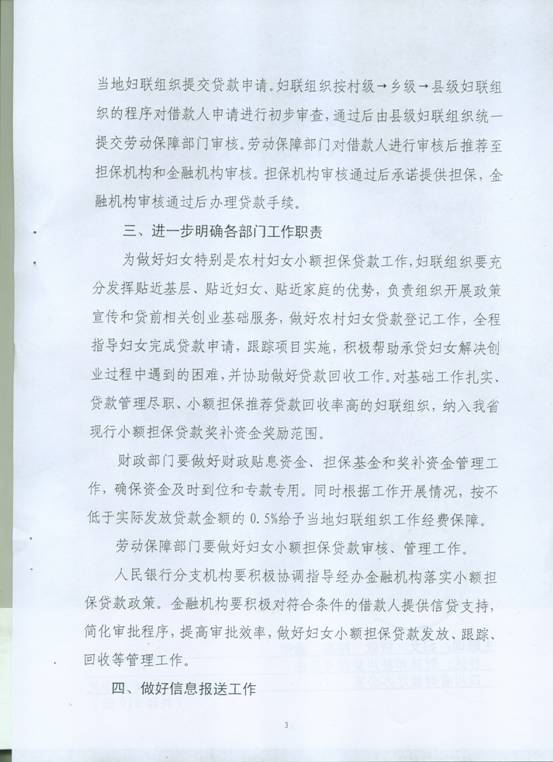 当地妇联组织提交贷款申请。妇联组织按村级→乡级→县级妇联组织的程序对借款人申请进行初步审查，通过后由县级妇联组织统一提交劳动保障部门审核。劳动保障部门对借款人进行审核后推荐至担保机构和金融机构审核。担保机构审核通过后承诺提供担保，金融机构审核通过后办理贷款手续。

三、进一步明确各部门工作职责

为做好妇女特别是农村妇女小额担保贷款工作，妇联组织要充分发挥贴近基层、贴近妇女、贴近家庭的优势，负责组织开展政策宣传和贷前相关创业基础服务，做好农村妇女贷款登记工作，全程指导妇女完成贷款申请，跟踪项目实施，积极帮助承贷妇女解决创业过程中遇到的困难，并协助做好贷款回收工作。对基础工作扎实、贷款管理尽职、小额担保推荐贷款回收率高的妇联组织，纳入我省现行小额担保贷款奖补资金奖励范围。

财政部门要做好财政贴息资金、担保基金和奖补资金管理工作，确保资金及时到位和专款专用。同时根据工作开展情况，按不低于实际发放贷款金额的 0.5%给予当地妇联组织工作经费保障。

劳动保障部门要做好妇女小额担保贷款审核、管理工作。

人民银行分支机构要积极协调指导经办金融机构落实小额担保贷款政策。金融机构要积极对符合条件的借款人提供信贷支持，简化审批程序，提高审批效率，做好妇女小额担保贷款发放、跟踪、回收等管理工作。

四、做好信息报送工作

3